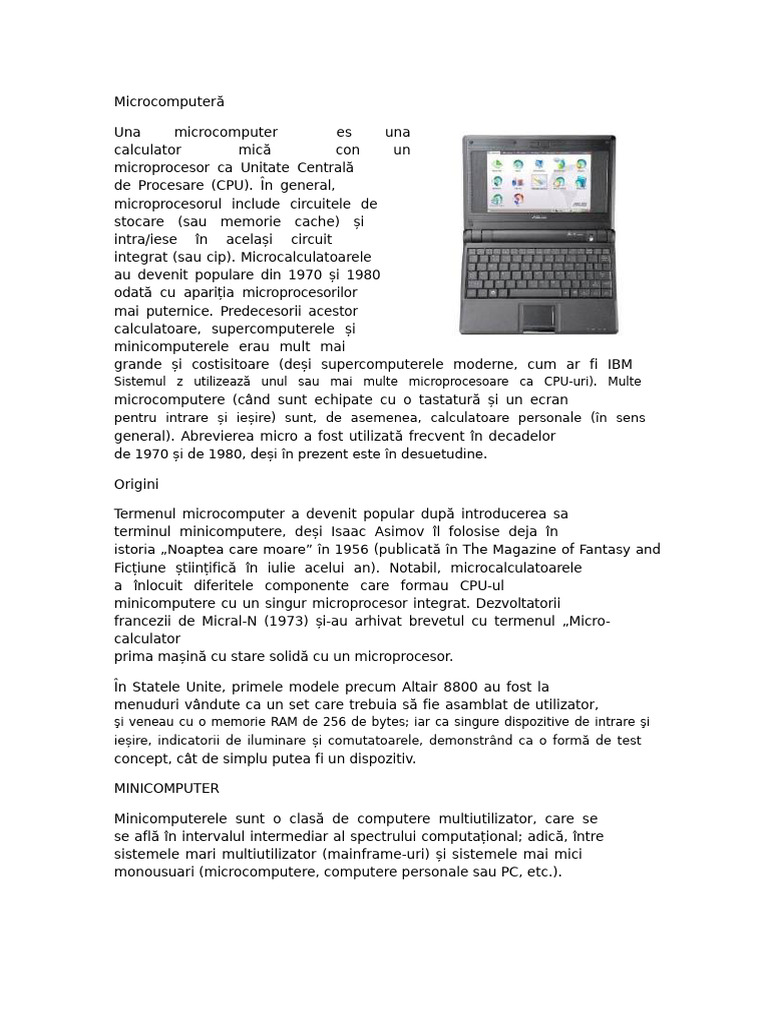 Microcomputeră

Una microcomputer es una calculator mică con un microprocesor ca Unitate Centrală de Procesare (CPU). În general, microprocesorul include circuitele de stocare (sau memorie cache) și intra/iese în același circuit integrat (sau cip). Microcalculatoarele au devenit populare din 1970 și 1980 odată cu apariția microprocesorilor mai puternice. Predecesorii acestor calculatoare, supercomputerele și minicomputerele erau mult mai grande și costisitoare (deși supercomputerele moderne, cum ar fi IBM Sistemul z utilizează unul sau mai multe microprocesoare ca CPU-uri). Multe microcomputere (când sunt echipate cu o tastatură și un ecran pentru intrare și ieșire) sunt, de asemenea, calculatoare personale (în sens general). Abrevierea micro a fost utilizată frecvent în decadelor de 1970 și de 1980, deși în prezent este în desuetudine.

Origini

Termenul microcomputer a devenit popular după introducerea sa terminul minicomputere, deși Isaac Asimov îl folosise deja în istoria „Noaptea care moare” în 1956 (publicată în The Magazine of Fantasy and Ficțiune științifică în iulie acelui an). Notabil, microcalculatoarele a înlocuit diferitele componente care formau CPU-ul minicomputere cu un singur microprocesor integrat. Dezvoltatorii francezii de Micral-N (1973) și-au arhivat brevetul cu termenul „Micro-calculator prima mașină cu stare solidă cu un microprocesor.

În Statele Unite, primele modele precum Altair 8800 au fost la menuduri vândute ca un set care trebuia să fie asamblat de utilizator, și veneau cu o memorie RAM de 256 de bytes; iar ca singure dispozitive de intrare și ieșire, indicatorii de iluminare și comutatoarele, demonstrând ca o formă de test concept, cât de simplu putea fi un dispozitiv.

MINICOMPUTER

Minicomputerele sunt o clasă de computere multiutilizator, care se se află în intervalul intermediar al spectrului computațional; adică, între sistemele mari multiutilizator (mainframe-uri) și sistemele mai mici monousuari (microcomputere, computere personale sau PC, etc.).